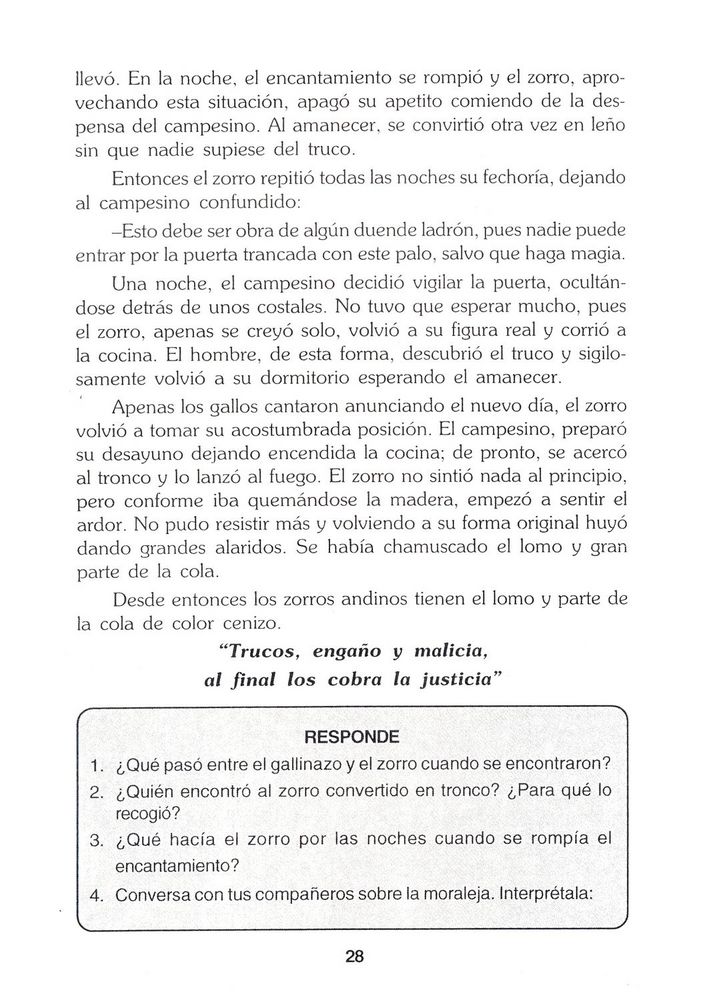 llevó. En la noche, el encantamiento se rompió y el zorro, aprovechando esta situación, apagó su apetito comiendo de la despensa del campesino. Al amanecer, se convirtió otra vez en leño sin que nadie supiese del truco.

Entonces el zorro repitió todas las noches su fechoría, dejando al campesino confundido:

–Esto debe ser obra de algún duende ladrón, pues nadie puede entrar por la puerta trancada con este palo, salvo que haga magia.

Una noche, el campesino decidió vigilar la puerta, ocultándose detrás de unos costales. No tuvo que esperar mucho, pues el zorro, apenas se creyó solo, volvió a su figura real y corrió a la cocina. El hombre, de esta forma, descubrió el truco y sigilosamente volvió a su dormitorio esperando el amanecer.

Apenas los gallos cantaron anunciando el nuevo día, el zorro volvió a tomar su acostumbrada posición. El campesino, preparó su desayuno dejando encendida la cocina; de pronto, se acercó al tronco y lo lanzó al fuego. El zorro no sintió nada al principio, pero conforme iba quemándose la madera, empezó a sentir el ardor. No pudo resistir más y volviendo a su forma original huyó dando grandes alaridos. Se había chamuscado el lomo y gran parte de la cola.

Desde entonces los zorros andinos tienen el lomo y parte de la cola de color cenizo.

"Trucos, engaño y malicia,
al final los cobra la justicia"

RESPONDE

1. ¿Qué pasó entre el gallinazo y el zorro cuando se encontraron?
2. ¿Quién encontró al zorro convertido en tronco? ¿Para qué lo recogió?
3. ¿Qué hacía el zorro por las noches cuando se rompía el encantamiento?
4. Conversa con tus compañeros sobre la moraleja. Interprétala:

28